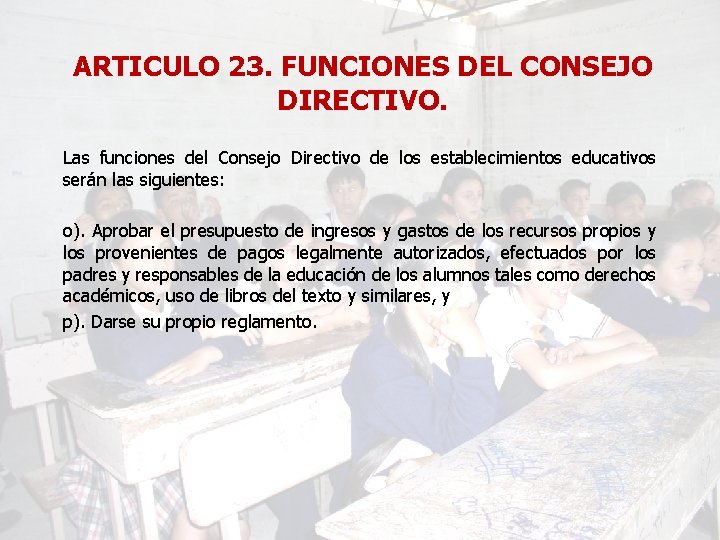 ARTICULO 23. FUNCIONES DEL CONSEJO DIRECTIVO.

Las funciones del Consejo Directivo de los establecimientos educativos serán las siguientes:

o). Aprobar el presupuesto de ingresos y gastos de los recursos propios y los provenientes de pagos legalmente autorizados, efectuados por los padres y responsables de la educación de los alumnos tales como derechos académicos, uso de libros del texto y similares, y
p). Darse su propio reglamento.